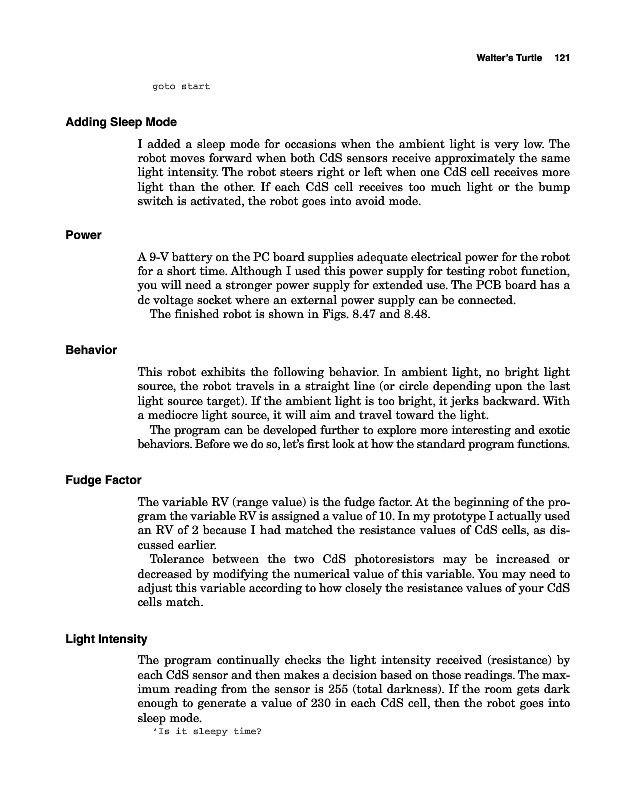 Walter's Turtle 121

goto start

Adding Sleep Mode

I added a sleep mode for occasions when the ambient light is very low. The robot moves forward when both CdS sensors receive approximately the same light intensity. The robot steers right or left when one CdS cell receives more light than the other. If each CdS cell receives too much light or the bump switch is activated, the robot goes into avoid mode.

Power

A 9-V battery on the PC board supplies adequate electrical power for the robot for a short time. Although I used this power supply for testing robot function, you will need a stronger power supply for extended use. The PCB board has a dc voltage socket where an external power supply can be connected.
The finished robot is shown in Figs. 8.47 and 8.48.

Behavior

This robot exhibits the following behavior. In ambient light, no bright light source, the robot travels in a straight line (or circle depending upon the last light source target). If the ambient light is too bright, it jerks backward. With a mediocre light source, it will aim and travel toward the light.
The program can be developed further to explore more interesting and exotic behaviors. Before we do so, let's first look at how the standard program functions.

Fudge Factor

The variable RV (range value) is the fudge factor. At the beginning of the program the variable RV is assigned a value of 10. In my prototype I actually used an RV of 2 because I had matched the resistance values of CdS cells, as discussed earlier.
Tolerance between the two CdS photoresistors may be increased or decreased by modifying the numerical value of this variable. You may need to adjust this variable according to how closely the resistance values of your CdS cells match.

Light Intensity

The program continually checks the light intensity received (resistance) by each CdS sensor and then makes a decision based on those readings. The maximum reading from the sensor is 255 (total darkness). If the room gets dark enough to generate a value of 230 in each CdS cell, then the robot goes into sleep mode.
'Is it sleepy time?